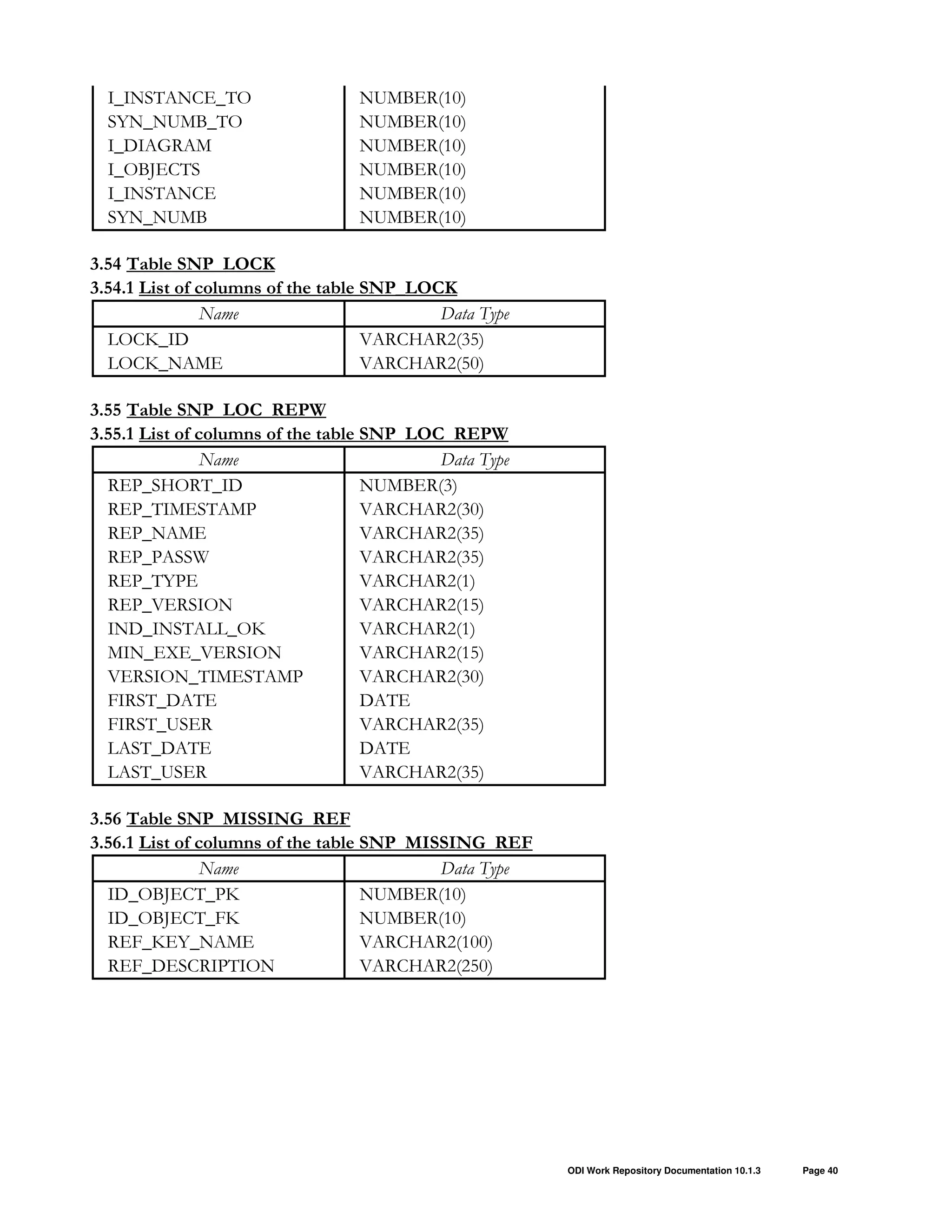 | | |
|---|---|
| I_INSTANCE_TO | NUMBER(10) |
| SYN_NUMB_TO | NUMBER(10) |
| I_DIAGRAM | NUMBER(10) |
| I_OBJECTS | NUMBER(10) |
| I_INSTANCE | NUMBER(10) |
| SYN_NUMB | NUMBER(10) |

3.54 Table SNP_LOCK

3.54.1 List of columns of the table SNP_LOCK

| Name | Data Type |
|---|---|
| LOCK_ID | VARCHAR2(35) |
| LOCK_NAME | VARCHAR2(50) |

3.55 Table SNP_LOC_REPW

3.55.1 List of columns of the table SNP_LOC_REPW

| Name | Data Type |
|---|---|
| REP_SHORT_ID | NUMBER(3) |
| REP_TIMESTAMP | VARCHAR2(30) |
| REP_NAME | VARCHAR2(35) |
| REP_PASSW | VARCHAR2(35) |
| REP_TYPE | VARCHAR2(1) |
| REP_VERSION | VARCHAR2(15) |
| IND_INSTALL_OK | VARCHAR2(1) |
| MIN_EXE_VERSION | VARCHAR2(15) |
| VERSION_TIMESTAMP | VARCHAR2(30) |
| FIRST_DATE | DATE |
| FIRST_USER | VARCHAR2(35) |
| LAST_DATE | DATE |
| LAST_USER | VARCHAR2(35) |

3.56 Table SNP_MISSING_REF

3.56.1 List of columns of the table SNP_MISSING_REF

| Name | Data Type |
|---|---|
| ID_OBJECT_PK | NUMBER(10) |
| ID_OBJECT_FK | NUMBER(10) |
| REF_KEY_NAME | VARCHAR2(100) |
| REF_DESCRIPTION | VARCHAR2(250) |

ODI Work Repository Documentation 10.1.3 Page 40